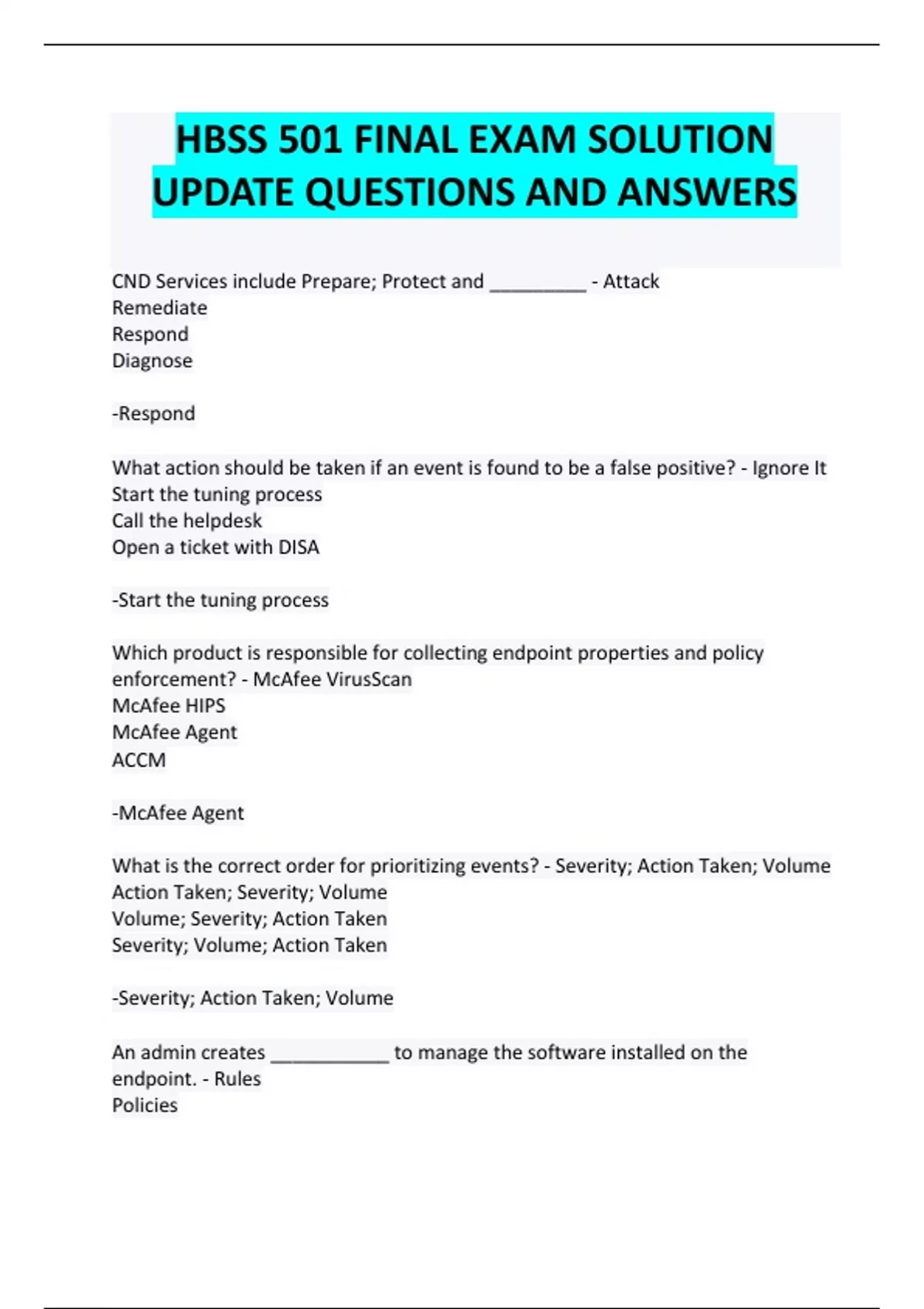 HBSS 501 FINAL EXAM SOLUTION UPDATE QUESTIONS AND ANSWERS

CND Services include Prepare; Protect and _________ - Attack
Remediate
Respond
Diagnose

-Respond

What action should be taken if an event is found to be a false positive? - Ignore It
Start the tuning process
Call the helpdesk
Open a ticket with DISA

-Start the tuning process

Which product is responsible for collecting endpoint properties and policy enforcement? - McAfee VirusScan
McAfee HIPS
McAfee Agent
ACCM

-McAfee Agent

What is the correct order for prioritizing events? - Severity; Action Taken; Volume
Action Taken; Severity; Volume
Volume; Severity; Action Taken
Severity; Volume; Action Taken

-Severity; Action Taken; Volume

An admin creates ___________ to manage the software installed on the endpoint. - Rules
Policies